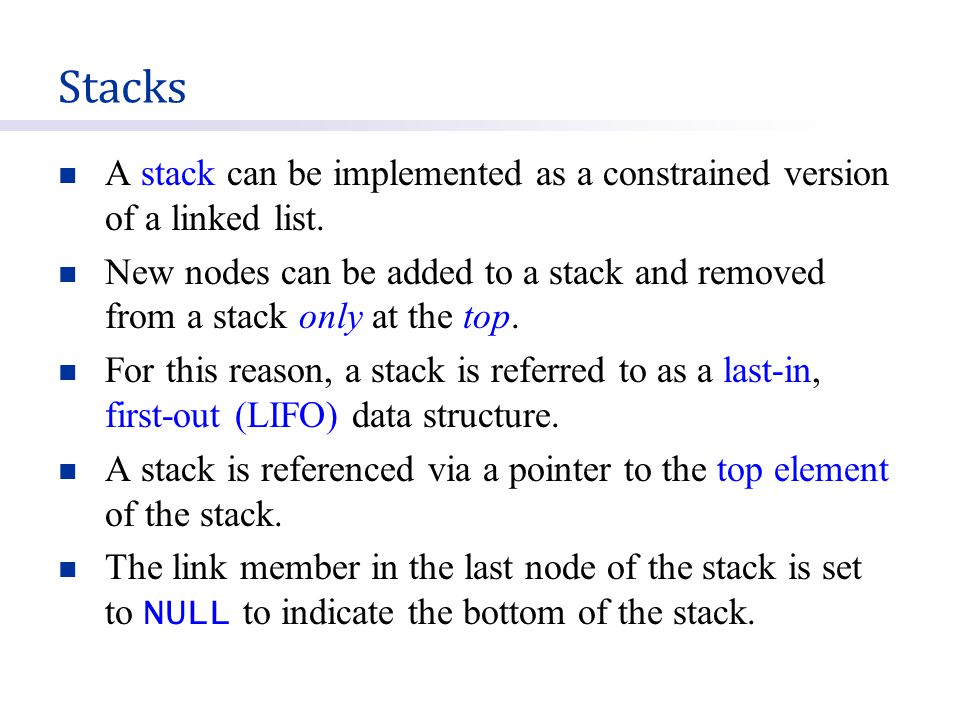 Stacks

A stack can be implemented as a constrained version of a linked list.

New nodes can be added to a stack and removed from a stack only at the top.

For this reason, a stack is referred to as a last-in, first-out (LIFO) data structure.

A stack is referenced via a pointer to the top element of the stack.

The link member in the last node of the stack is set to NULL to indicate the bottom of the stack.